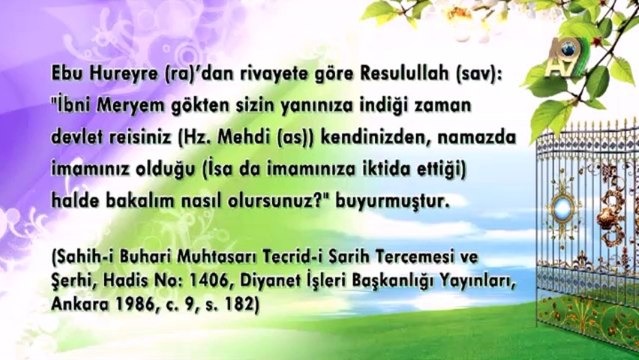 A9

Ebu Hureyre (ra)'dan rivayete göre Resulullah (sav): "İbni Meryem gökten sizin yanınıza indiği zaman devlet reisiniz (Hz. Mehdi (as)) kendinizden, namazda imamınız olduğu (İsa da imamınıza iktida ettiği) halde bakalım nasıl olursunuz?" buyurmuştur.

(Sahih-i Buhari Muhtasarı Tecrid-i Sarih Tercemesi ve Şerhi, Hadis No: 1406, Diyanet İşleri Başkanlığı Yayınları, Ankara 1986, c. 9, s. 182)